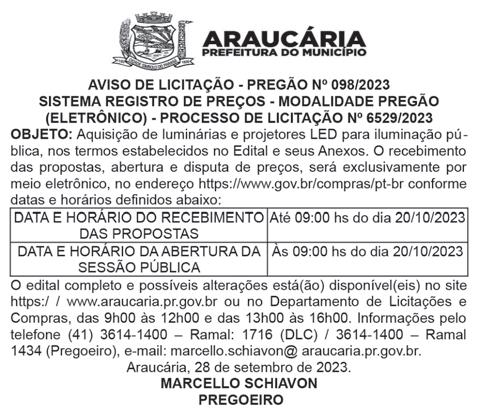 ARAUCÁRIA
PREFEITURA DO MUNICÍPIO

AVISO DE LICITAÇÃO - PREGÃO Nº 098/2023
SISTEMA REGISTRO DE PREÇOS - MODALIDADE PREGÃO (ELETRÔNICO) - PROCESSO DE LICITAÇÃO Nº 6529/2023

OBJETO: Aquisição de luminárias e projetores LED para iluminação pública, nos termos estabelecidos no Edital e seus Anexos. O recebimento das propostas, abertura e disputa de preços, será exclusivamente por meio eletrônico, no endereço https://www.gov.br/compras/pt-br conforme datas e horários definidos abaixo:

| DATA E HORÁRIO DO RECEBIMENTO DAS PROPOSTAS | Até 09:00 hs do dia 20/10/2023 |
|---|---|
| DATA E HORÁRIO DA ABERTURA DA SESSÃO PÚBLICA | Às 09:00 hs do dia 20/10/2023 |

O edital completo e possíveis alterações está(ão) disponível(eis) no site https:/ / www.araucaria.pr.gov.br ou no Departamento de Licitações e Compras, das 9h00 às 12h00 e das 13h00 às 16h00. Informações pelo telefone (41) 3614-1400 – Ramal: 1716 (DLC) / 3614-1400 – Ramal 1434 (Pregoeiro), e-mail: marcello.schiavon@ araucaria.pr.gov.br.

Araucária, 28 de setembro de 2023.
MARCELLO SCHIAVON
PREGOEIRO